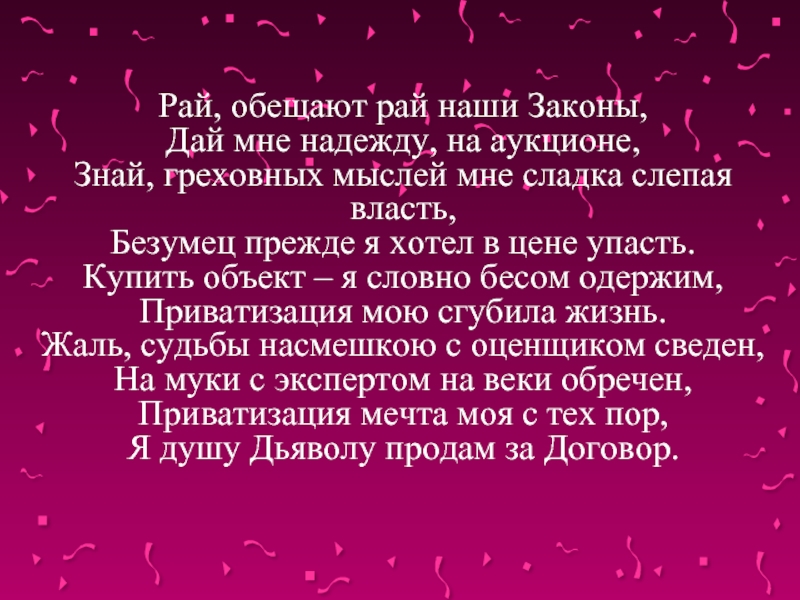 Рай, обещают рай наши Законы,
Дай мне надежду, на аукционе,
Знай, греховных мыслей мне сладка слепая власть,
Безумец прежде я хотел в цене упасть.
Купить объект – я словно бесом одержим,
Приватизация мою сгубила жизнь.
Жаль, судьбы насмешкою с оценщиком сведен,
На муки с экспертом на веки обречен,
Приватизация мечта моя с тех пор,
Я душу Дьяволу продам за Договор.